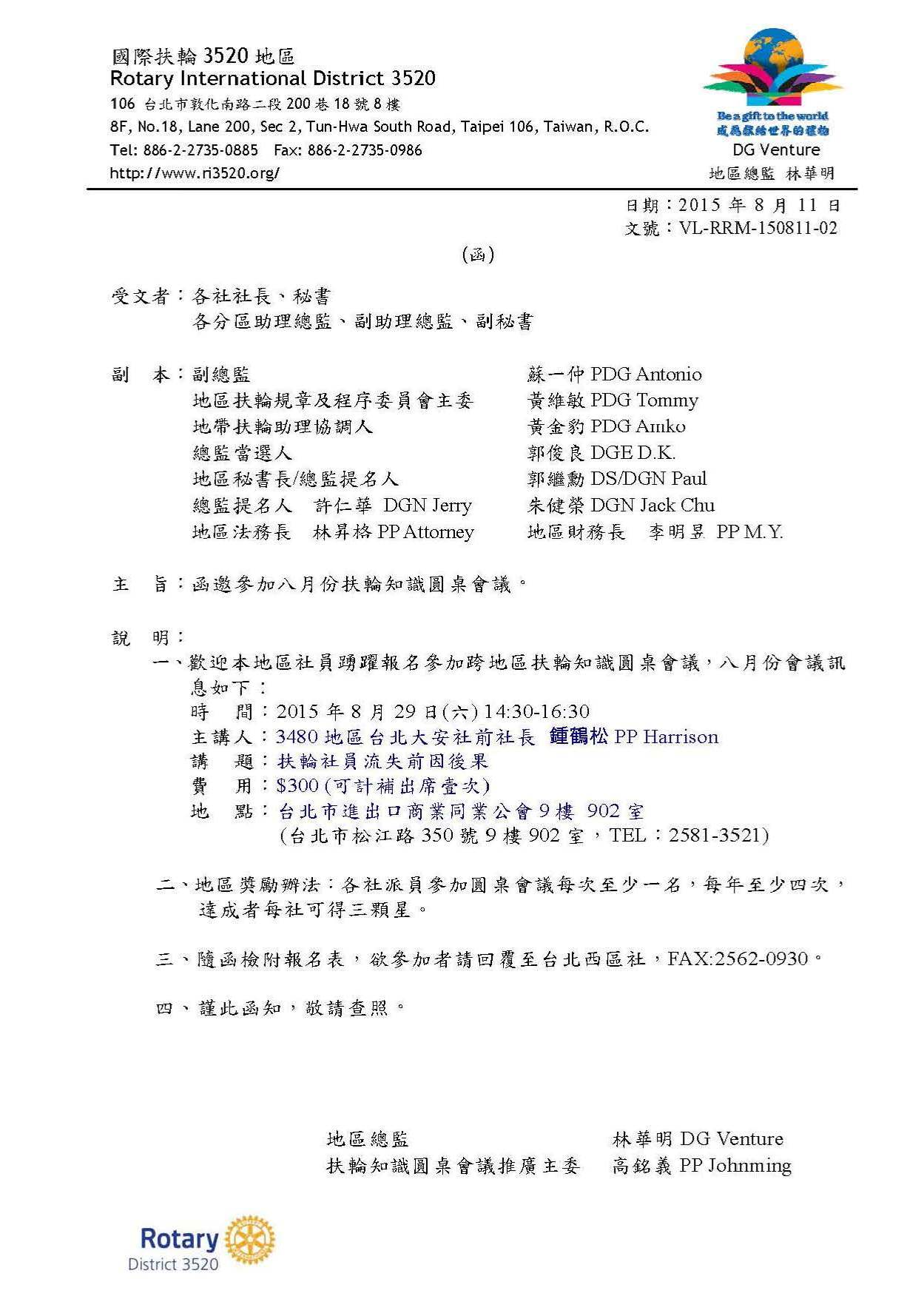 國際扶輪 3520 地區
Rotary International District 3520
106 台北市敦化南路二段 200 巷 18 號 8 樓
8F, No.18, Lane 200, Sec 2, Tun-Hwa South Road, Taipei 106, Taiwan, R.O.C.
Tel: 886-2-2735-0885 Fax: 886-2-2735-0986
http://www.ri3520.org/

Be a gift to the world
成為獻給世界的禮物
DG Venture
地區總監 林華明

日期：2015 年 8 月 11 日
文號：VL-RRM-150811-02

(函)

受文者：各社社長、秘書
各分區助理總監、副助理總監、副秘書

副 本：副總監 蘇一仲 PDG Antonio
地區扶輪規章及程序委員會主委 黃維敏 PDG Tommy
地帶扶輪助理協調人 黃金豹 PDG Amko
總監當選人 郭俊良 DGE D.K.
地區秘書長/總監提名人 郭繼勳 DS/DGN Paul
總監提名人 許仁華 DGN Jerry 朱健榮 DGN Jack Chu
地區法務長 林昇格 PP Attorney 地區財務長 李明昱 PP M.Y.

主 旨：函邀參加八月份扶輪知識圓桌會議。

說 明：
一、歡迎本地區社員踴躍報名參加跨地區扶輪知識圓桌會議，八月份會議訊息如下：
時 間：2015 年 8 月 29 日(六) 14:30-16:30
主講人：3480 地區台北大安社前社長 鍾鶴松 PP Harrison
講 題：扶輪社員流失前因後果
費 用：$300 (可計補出席壹次)
地 點：台北市進出口商業同業公會 9 樓 902 室
(台北市松江路 350 號 9 樓 902 室，TEL：2581-3521)

二、地區獎勵辦法：各社派員參加圓桌會議每次至少一名，每年至少四次，達成者每社可得三顆星。

三、隨函檢附報名表，欲參加者請回覆至台北西區社，FAX:2562-0930。

四、謹此函知，敬請查照。

地區總監 林華明 DG Venture
扶輪知識圓桌會議推廣主委 高銘義 PP Johnming

Rotary
District 3520